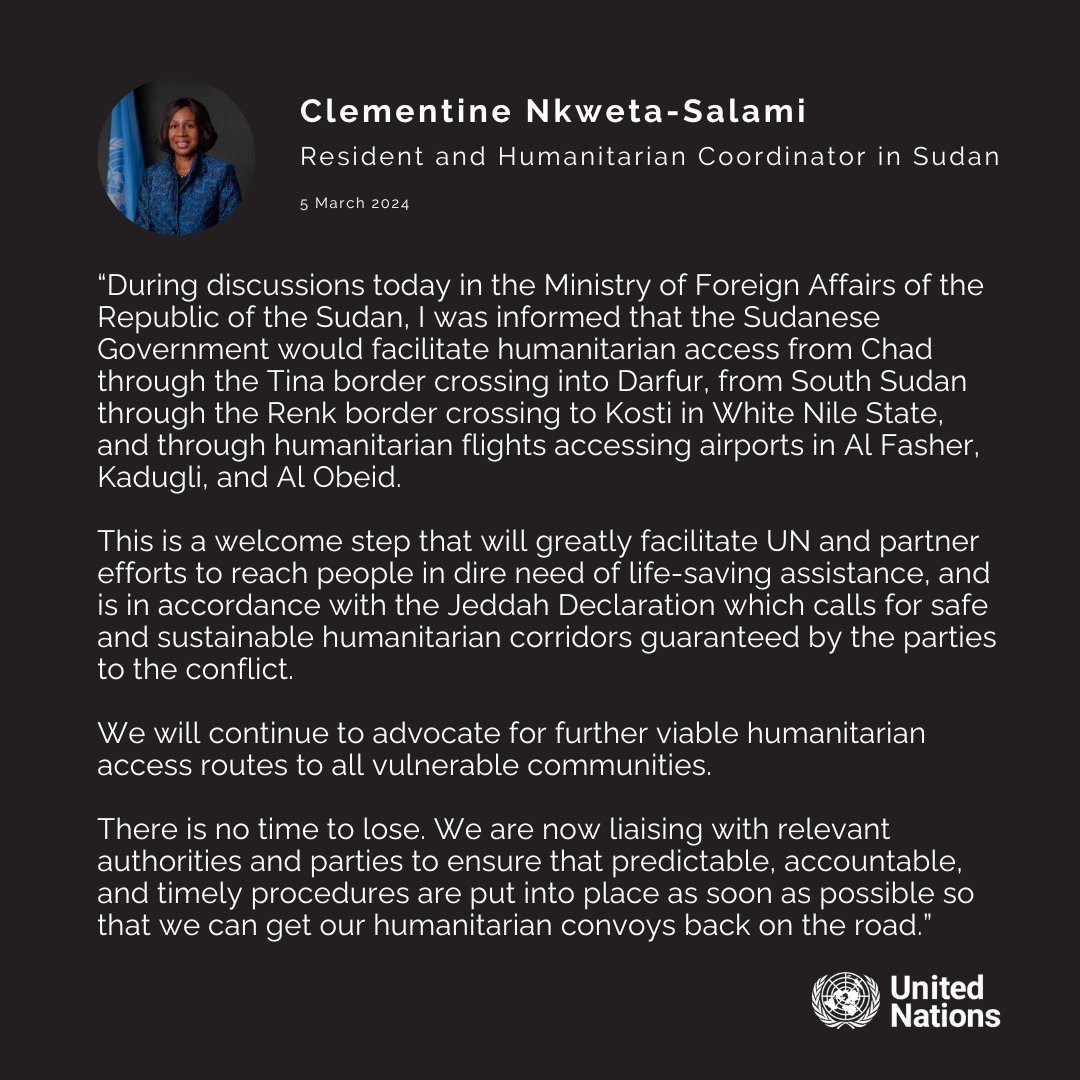 Clementine Nkweta-Salami

Resident and Humanitarian Coordinator in Sudan

5 March 2024

“During discussions today in the Ministry of Foreign Affairs of the Republic of the Sudan, I was informed that the Sudanese Government would facilitate humanitarian access from Chad through the Tina border crossing into Darfur, from South Sudan through the Renk border crossing to Kosti in White Nile State, and through humanitarian flights accessing airports in Al Fasher, Kadugli, and Al Obeid.

This is a welcome step that will greatly facilitate UN and partner efforts to reach people in dire need of life-saving assistance, and is in accordance with the Jeddah Declaration which calls for safe and sustainable humanitarian corridors guaranteed by the parties to the conflict.

We will continue to advocate for further viable humanitarian access routes to all vulnerable communities.

There is no time to lose. We are now liaising with relevant authorities and parties to ensure that predictable, accountable, and timely procedures are put into place as soon as possible so that we can get our humanitarian convoys back on the road.”

United Nations